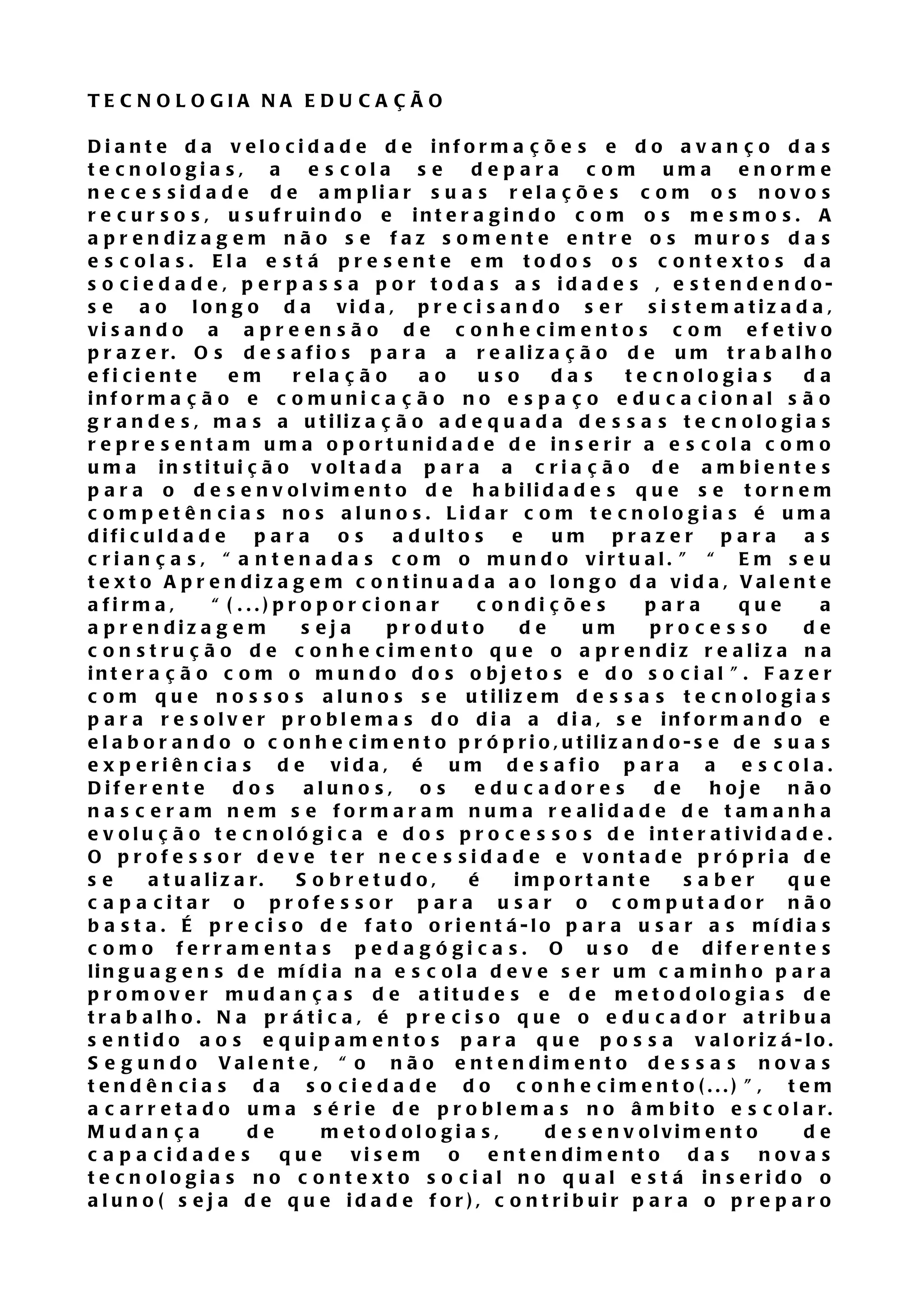 TECNOLOGIA NA EDUCAÇÃO

Diante da velocidade de informações e do avanço das tecnologias, a escola se depara com uma enorme necessidade de ampliar suas relações com os novos recursos, usufruindo e interagindo com os mesmos. A aprendizagem não se faz somente entre os muros das escolas. Ela está presente em todos os contextos da sociedade, perpassa por todas as idades , estendendo-se ao longo da vida, precisando ser sistematizada, visando a apreensão de conhecimentos com efetivo prazer. Os desafios para a realização de um trabalho eficiente em relação ao uso das tecnologias da informação e comunicação no espaço educacional são grandes, mas a utilização adequada dessas tecnologias representam uma oportunidade de inserir a escola como uma instituição voltada para a criação de ambientes para o desenvolvimento de habilidades que se tornem competências nos alunos. Lidar com tecnologias é uma dificuldade para os adultos e um prazer para as crianças, "antenadas com o mundo virtual." " Em seu texto Aprendizagem continuada ao longo da vida, Valente afirma, "(...)proporcionar condições para que a aprendizagem seja produto de um processo de construção de conhecimento que o aprendiz realiza na interação com o mundo dos objetos e do social". Fazer com que nossos alunos se utilizem dessas tecnologias para resolver problemas do dia a dia, se informando e elaborando o conhecimento próprio,utilizando-se de suas experiências de vida, é um desafio para a escola. Diferente dos alunos, os educadores de hoje não nasceram nem se formaram numa realidade de tamanha evolução tecnológica e dos processos de interatividade. O professor deve ter necessidade e vontade própria de se atualizar. Sobretudo, é importante saber que capacitar o professor para usar o computador não basta. É preciso de fato orientá-lo para usar as mídias como ferramentas pedagógicas. O uso de diferentes linguagens de mídia na escola deve ser um caminho para promover mudanças de atitudes e de metodologias de trabalho. Na prática, é preciso que o educador atribua sentido aos equipamentos para que possa valorizá-lo. Segundo Valente, "o não entendimento dessas novas tendências da sociedade do conhecimento(...)", tem acarretado uma série de problemas no âmbito escolar. Mudança de metodologias, desenvolvimento de capacidades que visem o entendimento das novas tecnologias no contexto social no qual está inserido o aluno( seja de que idade for), contribuir para o preparo